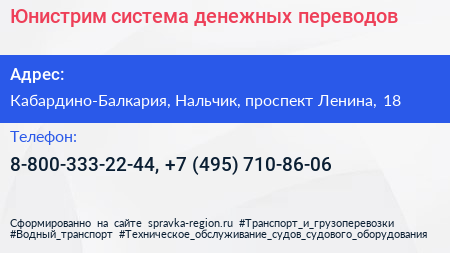 Юнистрим система денежных переводов

Адрес:

Кабардино-Балкария, Нальчик, проспект Ленина, 18

Телефон:

8-800-333-22-44, +7 (495) 710-86-06

Сформированно на сайте spravka-region.ru #Транспорт_и_грузоперевозки #Водный_транспорт #Техническое_обслуживание_судов_судового_оборудования